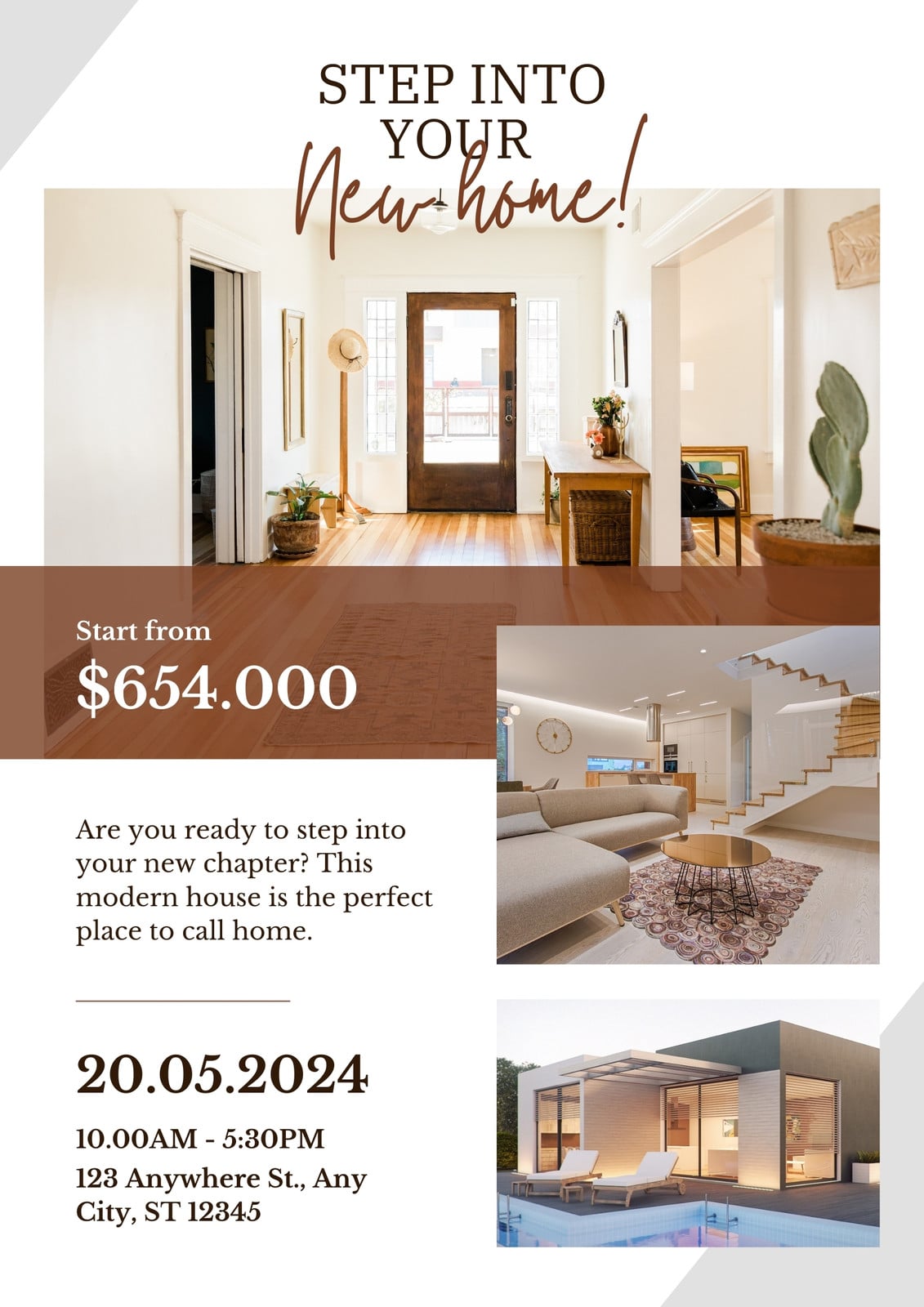 STEP INTO
YOUR
New home!

Start from
$654.000

Are you ready to step into your new chapter? This modern house is the perfect place to call home.

20.05.2024

10.00AM - 5:30PM

123 Anywhere St., Any City, ST 12345